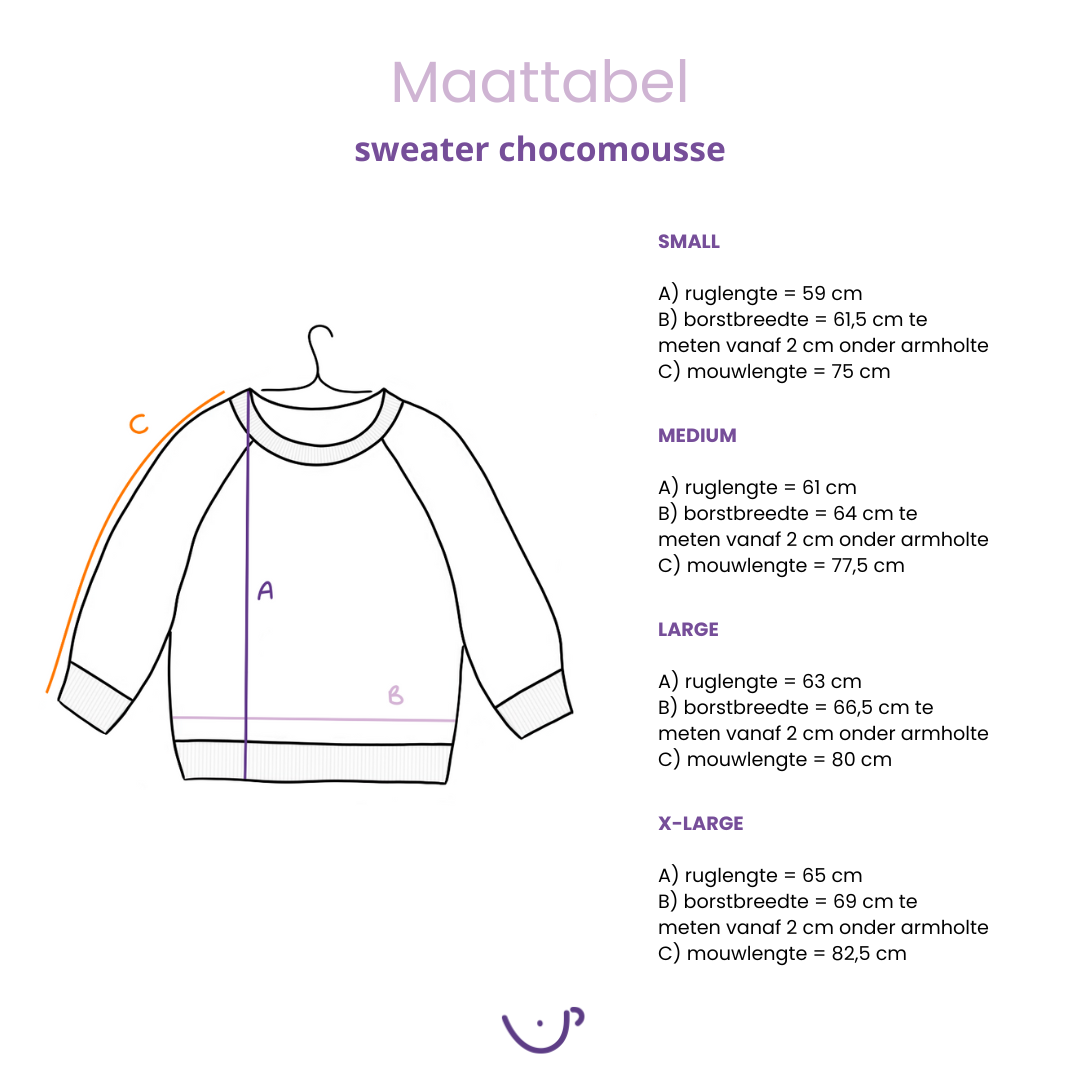 Maattabel

sweater chocomousse

C

A

B

SMALL

A) ruglengte = 59 cm
B) borstbreedte = 61,5 cm te meten vanaf 2 cm onder armholte
C) mouwlengte = 75 cm

MEDIUM

A) ruglengte = 61 cm
B) borstbreedte = 64 cm te meten vanaf 2 cm onder armholte
C) mouwlengte = 77,5 cm

LARGE

A) ruglengte = 63 cm
B) borstbreedte = 66,5 cm te meten vanaf 2 cm onder armholte
C) mouwlengte = 80 cm

X-LARGE

A) ruglengte = 65 cm
B) borstbreedte = 69 cm te meten vanaf 2 cm onder armholte
C) mouwlengte = 82,5 cm